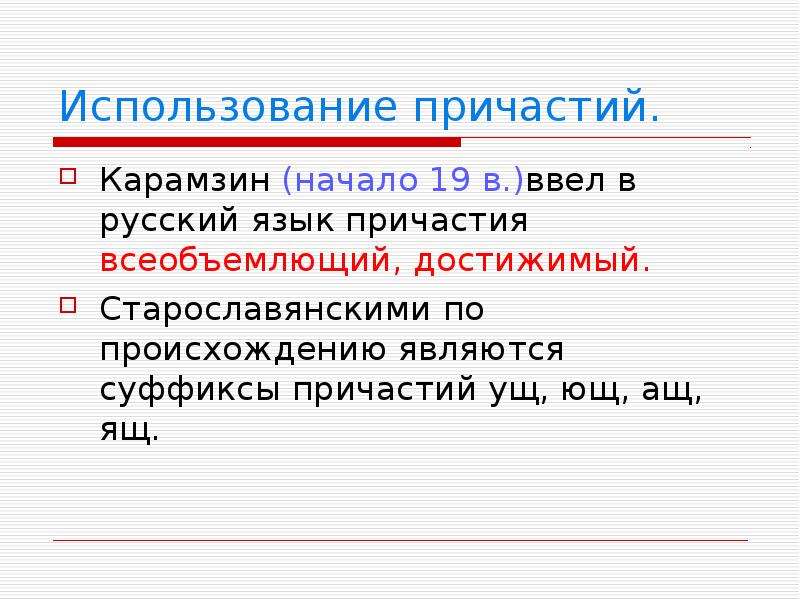 Использование причастий.

Карамзин (начало 19 в.)ввел в русский язык причастия всеобъемлющий, достижимый.

Старославянскими по происхождению являются суффиксы причастий ущ, ющ, ащ, ящ.